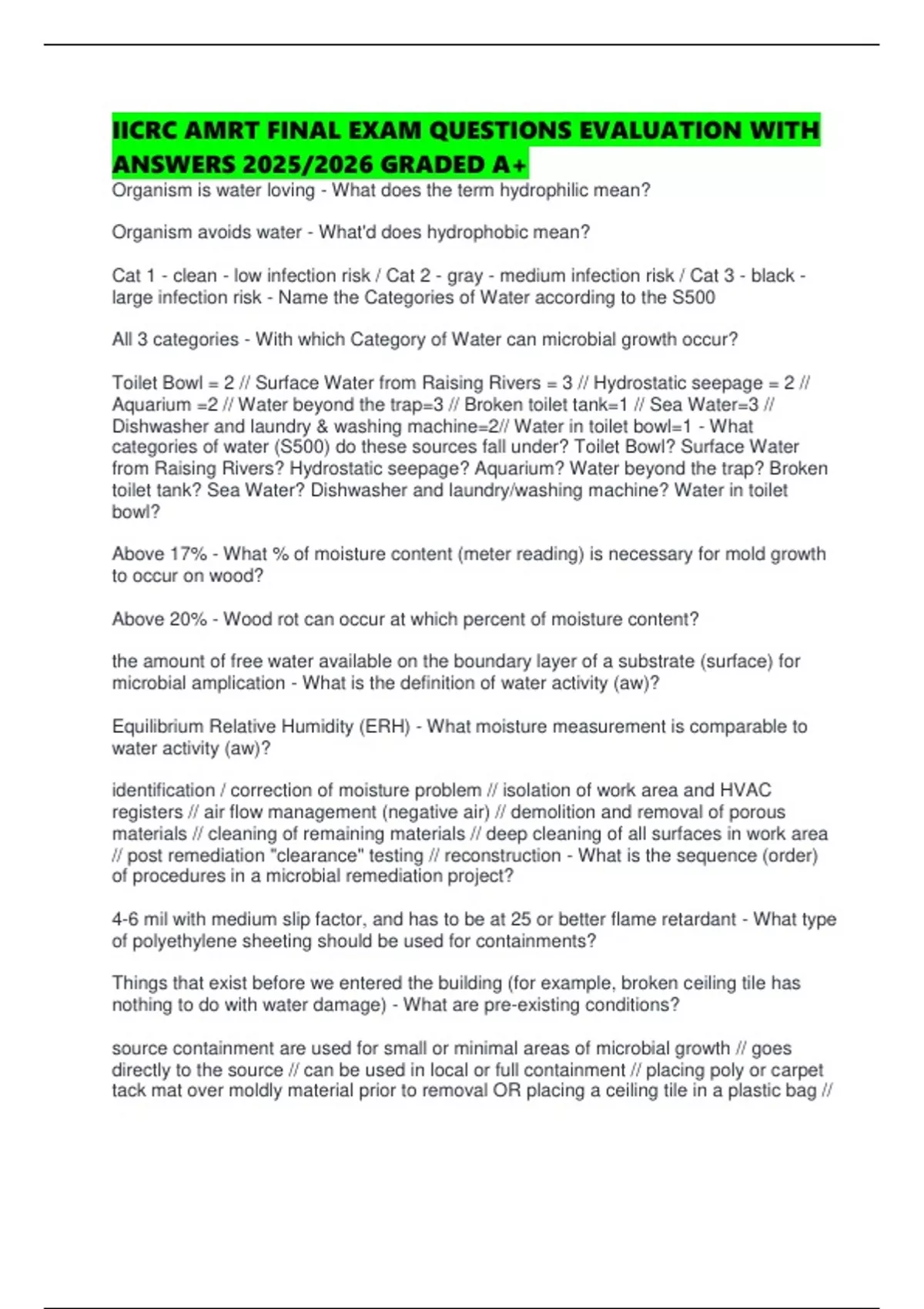 IICRC AMRT FINAL EXAM QUESTIONS EVALUATION WITH ANSWERS 2025/2026 GRADED A+

Organism is water loving - What does the term hydrophilic mean?

Organism avoids water - What'd does hydrophobic mean?

Cat 1 - clean - low infection risk / Cat 2 - gray - medium infection risk / Cat 3 - black - large infection risk - Name the Categories of Water according to the S500

All 3 categories - With which Category of Water can microbial growth occur?

Toilet Bowl = 2 // Surface Water from Raising Rivers = 3 // Hydrostatic seepage = 2 // Aquarium =2 // Water beyond the trap=3 // Broken toilet tank=1 // Sea Water=3 // Dishwasher and laundry & washing machine=2// Water in toilet bowl=1 - What categories of water (S500) do these sources fall under? Toilet Bowl? Surface Water from Raising Rivers? Hydrostatic seepage? Aquarium? Water beyond the trap? Broken toilet tank? Sea Water? Dishwasher and laundry/washing machine? Water in toilet bowl?

Above 17% - What % of moisture content (meter reading) is necessary for mold growth to occur on wood?

Above 20% - Wood rot can occur at which percent of moisture content?

the amount of free water available on the boundary layer of a substrate (surface) for microbial amplication - What is the definition of water activity (aw)?

Equilibrium Relative Humidity (ERH) - What moisture measurement is comparable to water activity (aw)?

identification / correction of moisture problem // isolation of work area and HVAC registers // air flow management (negative air) // demolition and removal of porous materials // cleaning of remaining materials // deep cleaning of all surfaces in work area // post remediation "clearance" testing // reconstruction - What is the sequence (order) of procedures in a microbial remediation project?

4-6 mil with medium slip factor, and has to be at 25 or better flame retardant - What type of polyethylene sheeting should be used for containments?

Things that exist before we entered the building (for example, broken ceiling tile has nothing to do with water damage) - What are pre-existing conditions?

source containment are used for small or minimal areas of microbial growth // goes directly to the source // can be used in local or full containment // placing poly or carpet tack mat over moldly material prior to removal OR placing a ceiling tile in a plastic bag //